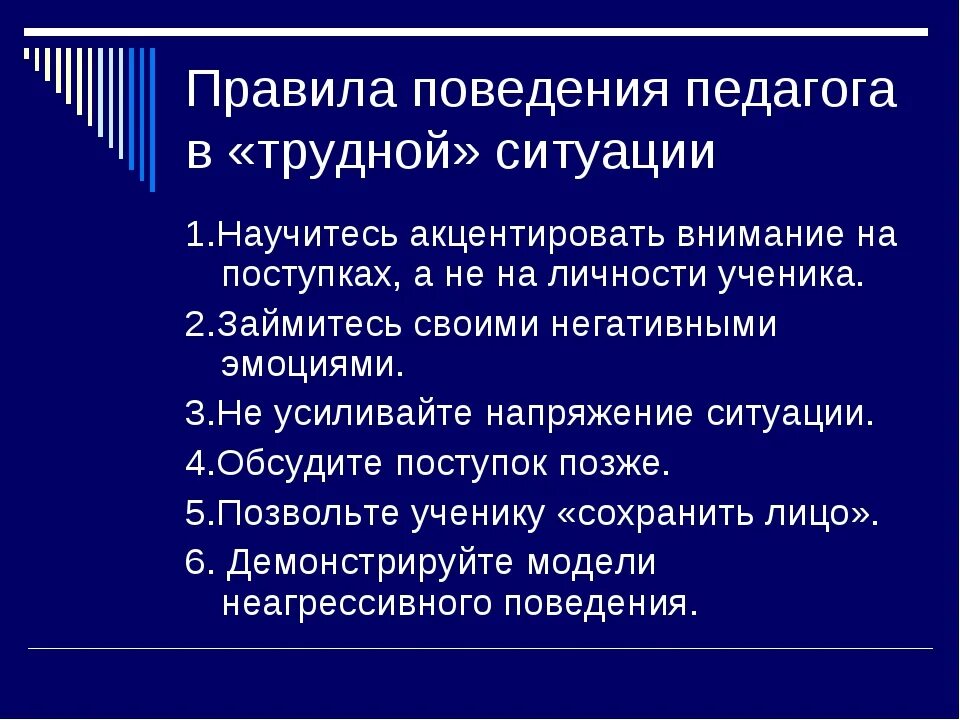 Правила поведения педагога в «трудной» ситуации

1.Научитесь акцентировать внимание на поступках, а не на личности ученика.

2.Займитесь своими негативными эмоциями.

3.Не усиливайте напряжение ситуации.

4.Обсудите поступок позже.

5.Позвольте ученику «сохранить лицо».

6. Демонстрируйте модели неагрессивного поведения.